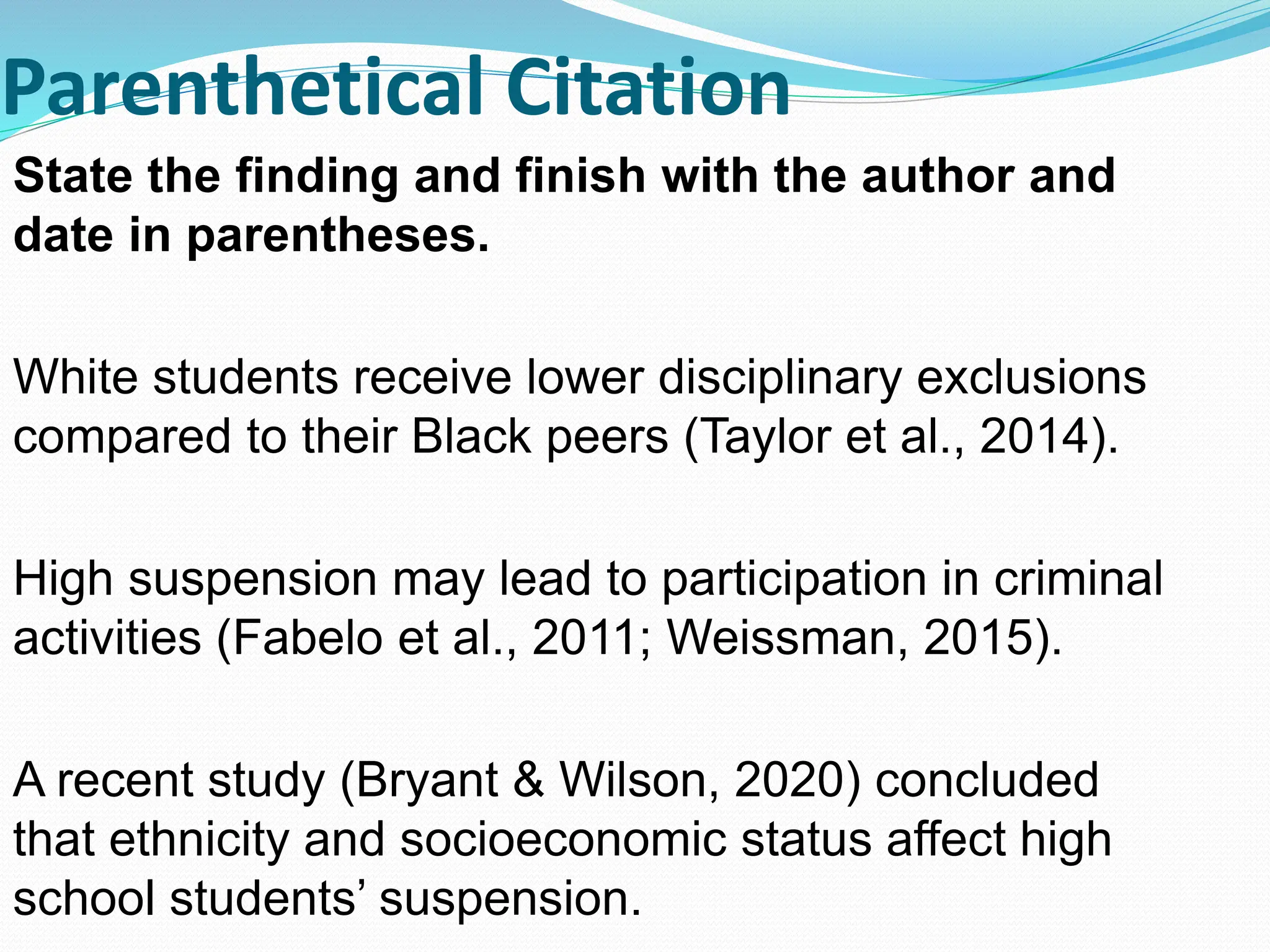 Parenthetical Citation

State the finding and finish with the author and date in parentheses.

White students receive lower disciplinary exclusions compared to their Black peers (Taylor et al., 2014).

High suspension may lead to participation in criminal activities (Fabelo et al., 2011; Weissman, 2015).

A recent study (Bryant & Wilson, 2020) concluded that ethnicity and socioeconomic status affect high school students’ suspension.